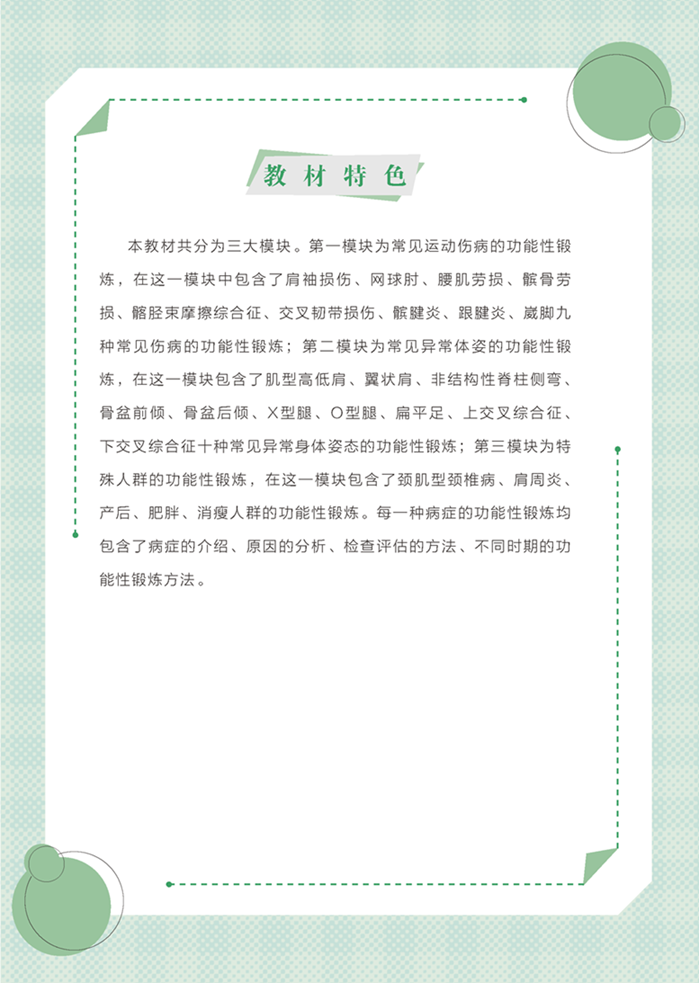 教材特色

本教材共分为三大模块。第一模块为常见运动伤病的功能性锻炼，在这一模块中包含了肩袖损伤、网球肘、腰肌劳损、髌骨劳损、髂胫束摩擦综合征、交叉韧带损伤、髌腱炎、跟腱炎、崴脚九种常见伤病的功能性锻炼；第二模块为常见异常体姿的功能性锻炼，在这一模块包含了肌型高低肩、翼状肩、非结构性脊柱侧弯、骨盆前倾、骨盆后倾、X型腿、O型腿、扁平足、上交叉综合征、下交叉综合征十种常见异常身体姿态的功能性锻炼；第三模块为特殊人群的功能性锻炼，在这一模块包含了颈肌型颈椎病、肩周炎、产后、肥胖、消瘦人群的功能性锻炼。每一种病症的功能性锻炼均包含了病症的介绍、原因的分析、检查评估的方法、不同时期的功能性锻炼方法。